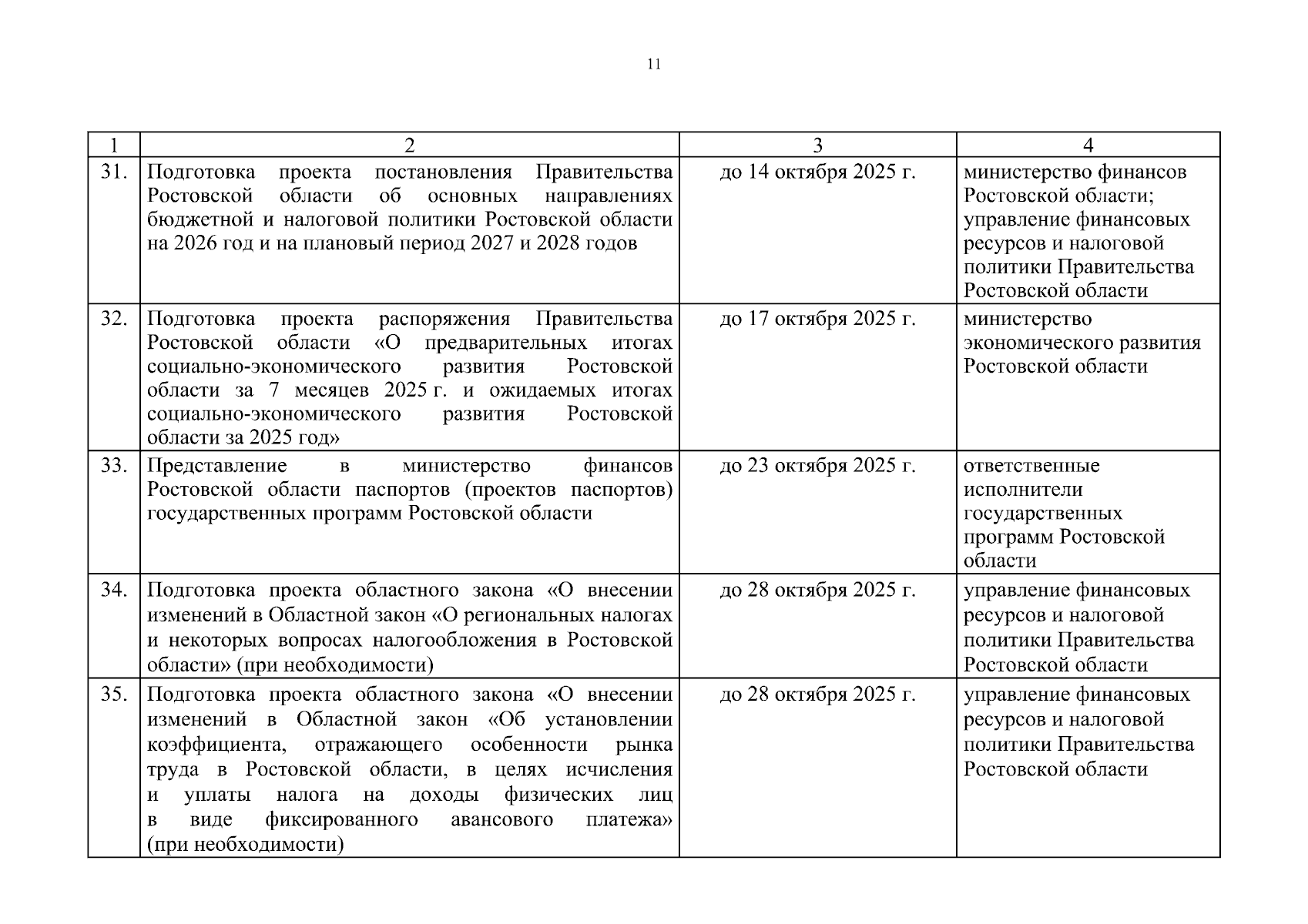 11

| 1 | 2 | 3 | 4 |
|---|---|---|---|
| 31. | Подготовка проекта постановления Правительства Ростовской области об основных направлениях бюджетной и налоговой политики Ростовской области на 2026 год и на плановый период 2027 и 2028 годов | до 14 октября 2025 г. | министерство финансов Ростовской области; управление финансовых ресурсов и налоговой политики Правительства Ростовской области |
| 32. | Подготовка проекта распоряжения Правительства Ростовской области «О предварительных итогах социально-экономического развития Ростовской области за 7 месяцев 2025 г. и ожидаемых итогах социально-экономического развития Ростовской области за 2025 год» | до 17 октября 2025 г. | министерство экономического развития Ростовской области |
| 33. | Представление в министерство финансов Ростовской области паспортов (проектов паспортов) государственных программ Ростовской области | до 23 октября 2025 г. | ответственные исполнители государственных программ Ростовской области |
| 34. | Подготовка проекта областного закона «О внесении изменений в Областной закон «О региональных налогах и некоторых вопросах налогообложения в Ростовской области» (при необходимости) | до 28 октября 2025 г. | управление финансовых ресурсов и налоговой политики Правительства Ростовской области |
| 35. | Подготовка проекта областного закона «О внесении изменений в Областной закон «Об установлении коэффициента, отражающего особенности рынка труда в Ростовской области, в целях исчисления и уплаты налога на доходы физических лиц в виде фиксированного авансового платежа» (при необходимости) | до 28 октября 2025 г. | управление финансовых ресурсов и налоговой политики Правительства Ростовской области |